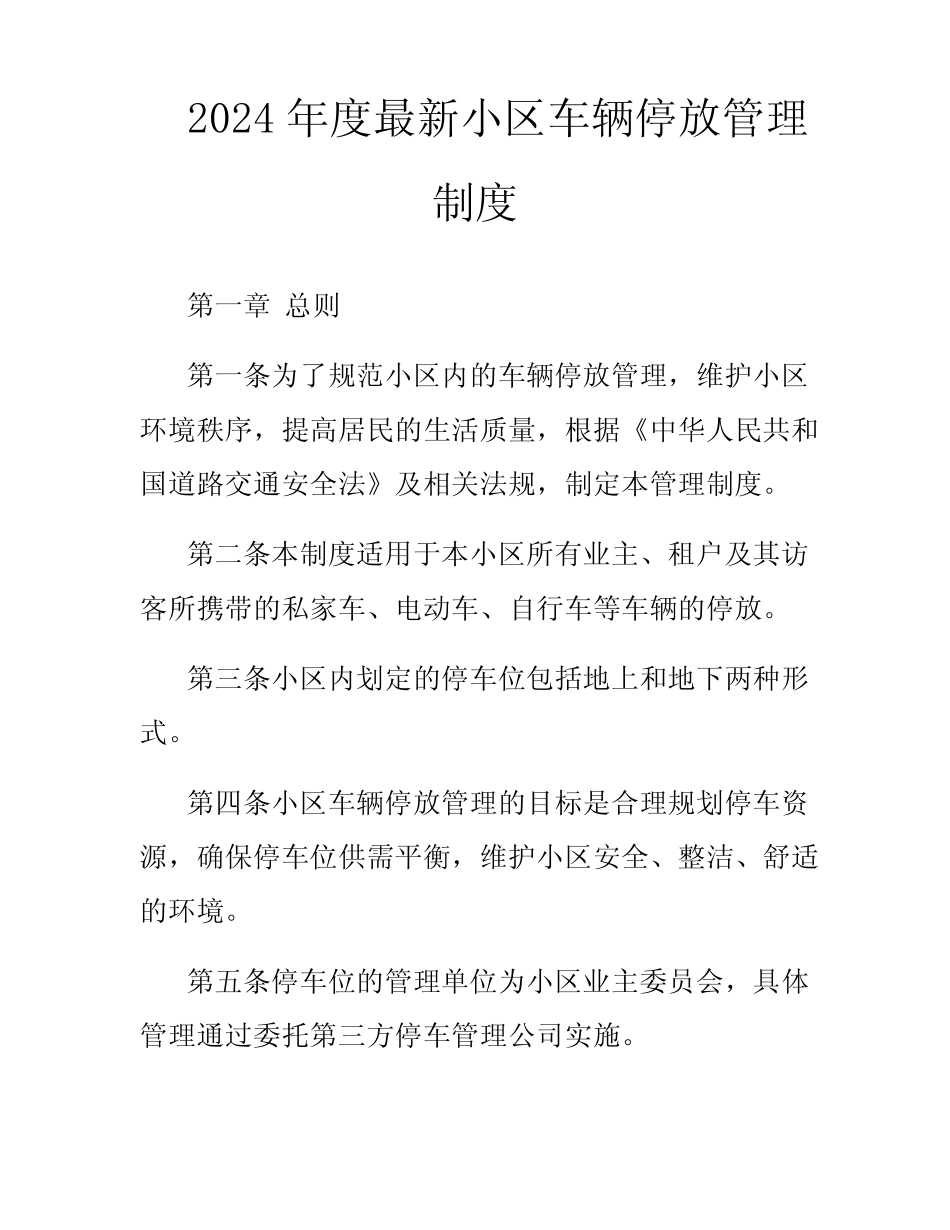 2024年度最新小区车辆停放管理制度

第一章 总则

第一条为了规范小区内的车辆停放管理，维护小区环境秩序，提高居民的生活质量，根据《中华人民共和国道路交通安全法》及相关法规，制定本管理制度。

第二条本制度适用于本小区所有业主、租户及其访客所携带的私家车、电动车、自行车等车辆的停放。

第三条小区内划定的停车位包括地上和地下两种形式。

第四条小区车辆停放管理的目标是合理规划停车资源，确保停车位供需平衡，维护小区安全、整洁、舒适的环境。

第五条停车位的管理单位为小区业主委员会，具体管理通过委托第三方停车管理公司实施。